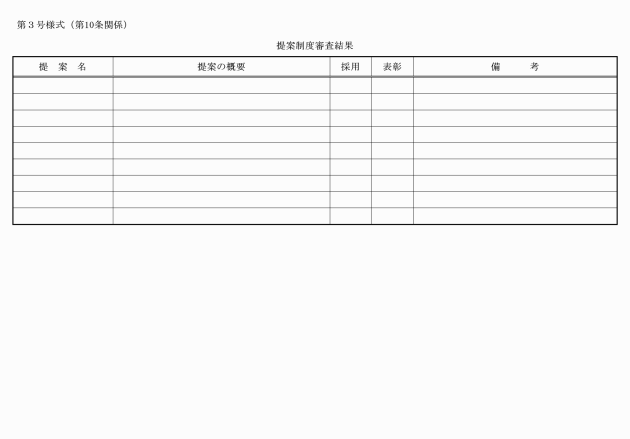 第３号様式（第10条関係）

提案制度審査結果

| 提　案　名 | 提案の概要 | 採用 | 表彰 | 備　　考 |
|---|---|---|---|---|
| | | | | |
| | | | | |
| | | | | |
| | | | | |
| | | | | |
| | | | | |
| | | | | |
| | | | | |
| | | | | |